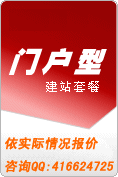 门户型
建站套餐

依实际情况报价
咨询QQ:416624725